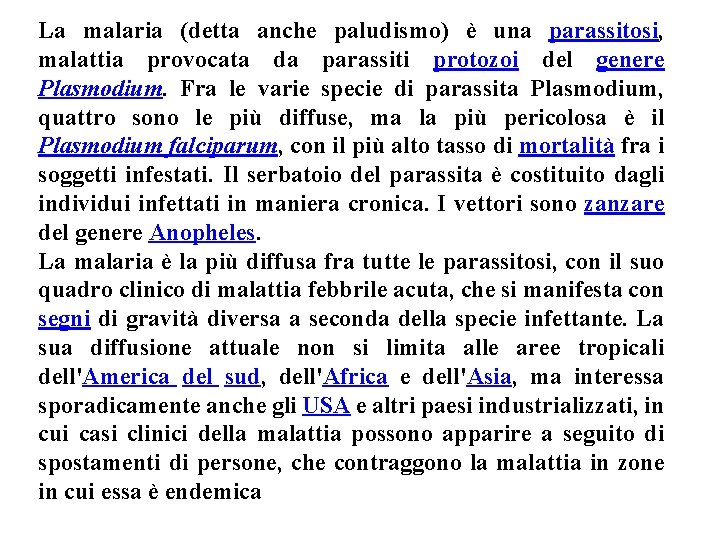 La malaria (detta anche paludismo) è una parassitosi, malattia provocata da parassiti protozoi del genere Plasmodium. Fra le varie specie di parassita Plasmodium, quattro sono le più diffuse, ma la più pericolosa è il Plasmodium falciparum, con il più alto tasso di mortalità fra i soggetti infestati. Il serbatoio del parassita è costituito dagli individui infettati in maniera cronica. I vettori sono zanzare del genere Anopheles.
La malaria è la più diffusa fra tutte le parassitosi, con il suo quadro clinico di malattia febbrile acuta, che si manifesta con segni di gravità diversa a seconda della specie infettante. La sua diffusione attuale non si limita alle aree tropicali dell'America del sud, dell'Africa e dell'Asia, ma interessa sporadicamente anche gli USA e altri paesi industrializzati, in cui casi clinici della malattia possono apparire a seguito di spostamenti di persone, che contraggono la malattia in zone in cui essa è endemica